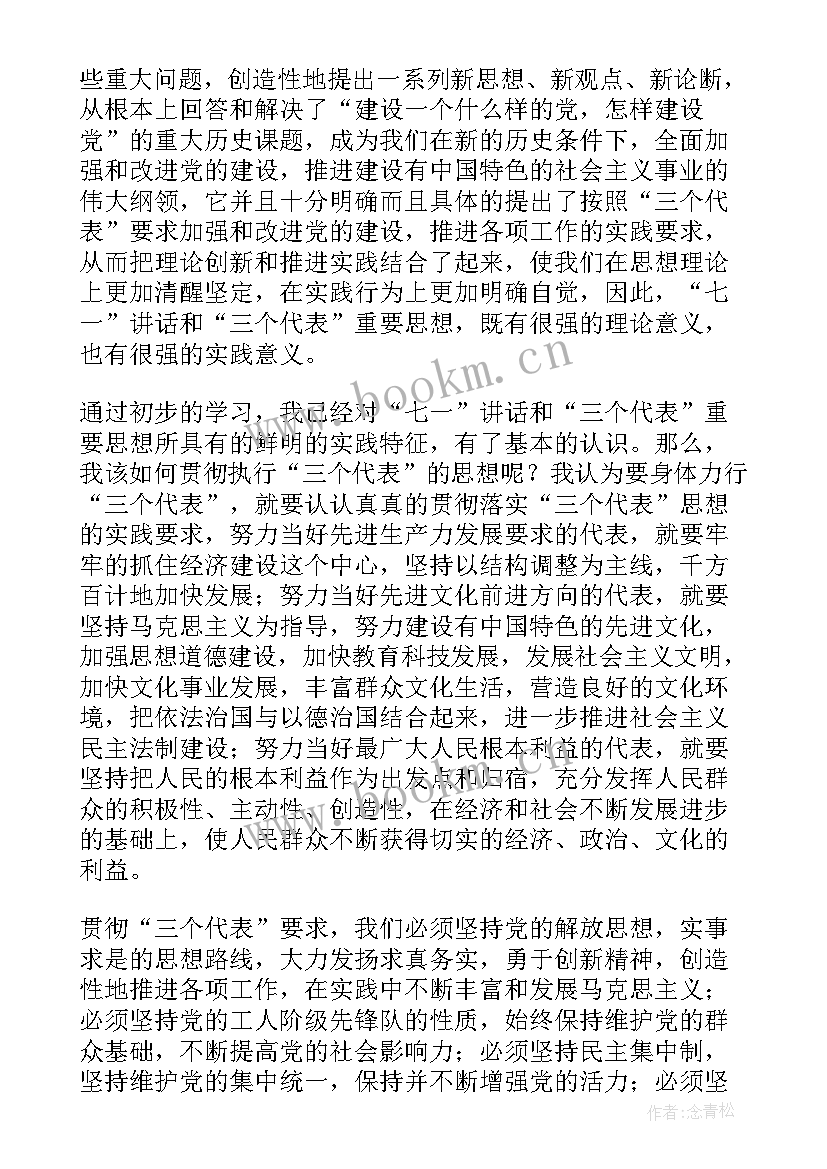 些重大问题，创造性地提出一系列新思想、新观点、新论断，从根本上回答和解决了“建设一个什么样的党，怎样建设党”的重大历史课题，成为我们在新的历史条件下，全面加强和改进党的建设，推进建设有中国特色的社会主义事业的伟大纲领，它并且十分明确而且具体的提出了按照“三个代表”要求加强和改进党的建设，推进各项工作的实践要求，从而把理论创新和推进实践结合了起来，使我们在思想理论上更加清醒坚定，在实践行为上更加明确自觉，因此，“七一”讲话和“三个代表”重要思想，既有很强的理论意义，也有很强的实践意义。

www.bookm.cn

通过初步的学习，我已经对“七一”讲话和“三个代表”重要思想所具有的鲜明的实践特征，有了基本的认识。那么，我该如何贯彻执行“三个代表”的思想呢？我认为要身体力行“三个代表”，就要认认真真的贯彻落实“三个代表”思想的实践要求，努力当好先进生产力发展要求的代表，就要牢牢的抓住经济建设这个中心，坚持以结构调整为主线，千方百计地加快发展；努力当好先进文化前进方向的代表，就要坚持马克思主义为指导，努力建设有中国特色的先进文化，加强思想道德建设，加快教育科技发展，发展社会主义文明，加快文化事业发展，丰富群众文化生活，营造良好的文化环境，把依法治国与以德治国结合起来，进一步推进社会主义民主法制建设；努力当好最广大人民根本利益的代表，就要坚持把人民的根本利益作为出发点和归宿，充分发挥人民群众的积极性、主动性、创造性，在经济和社会不断发展进步的基础上，使人民群众不断获得切实的经济、政治、文化的利益。

贯彻“三个代表”要求，我们必须坚持党的解放思想，实事求是的思想路线，大力发扬求真务实，勇于创新精神，创造性地推进各项工作，在实践中不断丰富和发展马克思主义；必须坚持党的工人阶级先锋队的性质，始终保持维护党的群众基础，不断提高党的社会影响力；必须坚持民主集中制，坚持维护党的集中统一，保持并不断增强党的活力；必须坚

作者：念青松